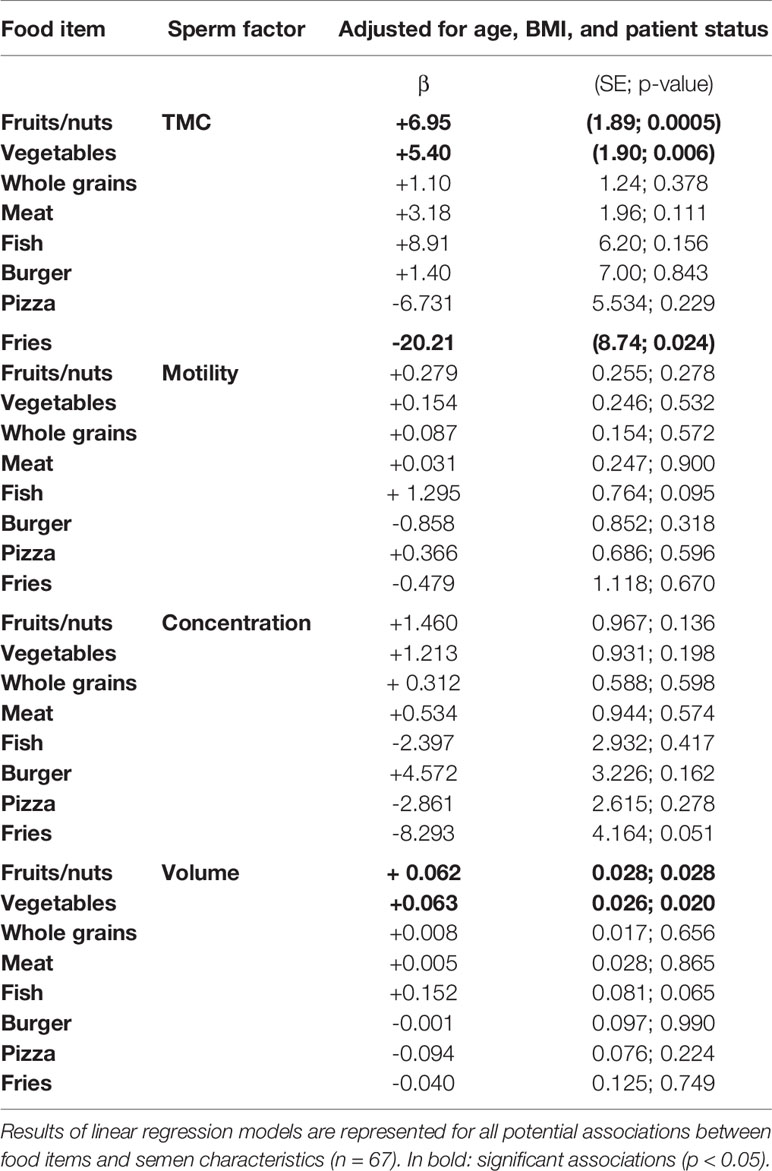 | Food item | Sperm factor | Adjusted for age, BMI, and patient status | |
|---|---|---|---|
| | | β | (SE; p-value) |
| Fruits/nuts | TMC | +6.95 | (1.89; 0.0005) |
| Vegetables | | +5.40 | (1.90; 0.006) |
| Whole grains | | +1.10 | 1.24; 0.378 |
| Meat | | +3.18 | 1.96; 0.111 |
| Fish | | +8.91 | 6.20; 0.156 |
| Burger | | +1.40 | 7.00; 0.843 |
| Pizza | | -6.731 | 5.534; 0.229 |
| Fries | | -20.21 | (8.74; 0.024) |
| Fruits/nuts | Motility | +0.279 | 0.255; 0.278 |
| Vegetables | | +0.154 | 0.246; 0.532 |
| Whole grains | | +0.087 | 0.154; 0.572 |
| Meat | | +0.031 | 0.247; 0.900 |
| Fish | | + 1.295 | 0.764; 0.095 |
| Burger | | -0.858 | 0.852; 0.318 |
| Pizza | | +0.366 | 0.686; 0.596 |
| Fries | | -0.479 | 1.118; 0.670 |
| Fruits/nuts | Concentration | +1.460 | 0.967; 0.136 |
| Vegetables | | +1.213 | 0.931; 0.198 |
| Whole grains | | + 0.312 | 0.588; 0.598 |
| Meat | | +0.534 | 0.944; 0.574 |
| Fish | | -2.397 | 2.932; 0.417 |
| Burger | | +4.572 | 3.226; 0.162 |
| Pizza | | -2.861 | 2.615; 0.278 |
| Fries | | -8.293 | 4.164; 0.051 |
| Fruits/nuts | Volume | + 0.062 | 0.028; 0.028 |
| Vegetables | | +0.063 | 0.026; 0.020 |
| Whole grains | | +0.008 | 0.017; 0.656 |
| Meat | | +0.005 | 0.028; 0.865 |
| Fish | | +0.152 | 0.081; 0.065 |
| Burger | | -0.001 | 0.097; 0.990 |
| Pizza | | -0.094 | 0.076; 0.224 |
| Fries | | -0.040 | 0.125; 0.749 |

Results of linear regression models are represented for all potential associations between food items and semen characteristics (n = 67). In bold: significant associations (p < 0.05).